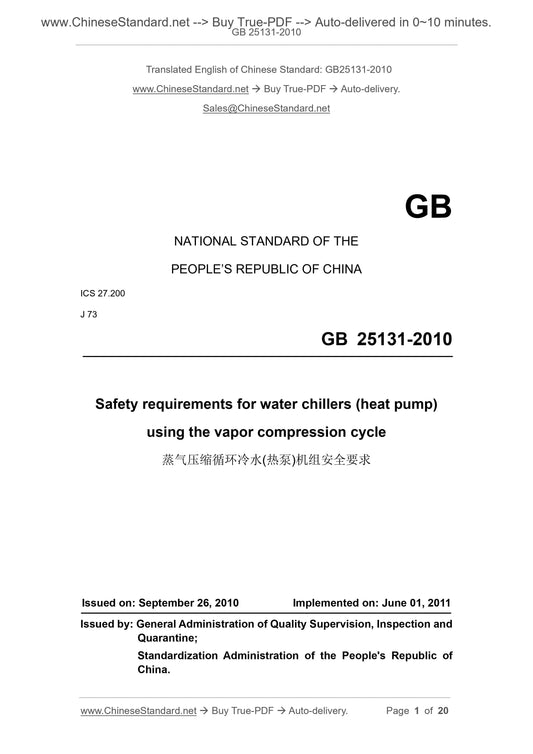 www.ChineseStandard.net --> Buy True-PDF --> Auto-delivered in 0~10 minutes.
GB 25131-2010

Translated English of Chinese Standard: GB25131-2010
www.ChineseStandard.net → Buy True-PDF → Auto-delivery.
Sales@ChineseStandard.net

GB

NATIONAL STANDARD OF THE
PEOPLE'S REPUBLIC OF CHINA

ICS 27.200
J 73

GB 25131-2010

Safety requirements for water chillers (heat pump) using the vapor compression cycle
蒸气压缩循环冷水(热泵)机组安全要求

Issued on: September 26, 2010 Implemented on: June 01, 2011

Issued by: General Administration of Quality Supervision, Inspection and Quarantine;
Standardization Administration of the People's Republic of China.

www.ChineseStandard.net → Buy True-PDF → Auto-delivery. Page 1 of 20